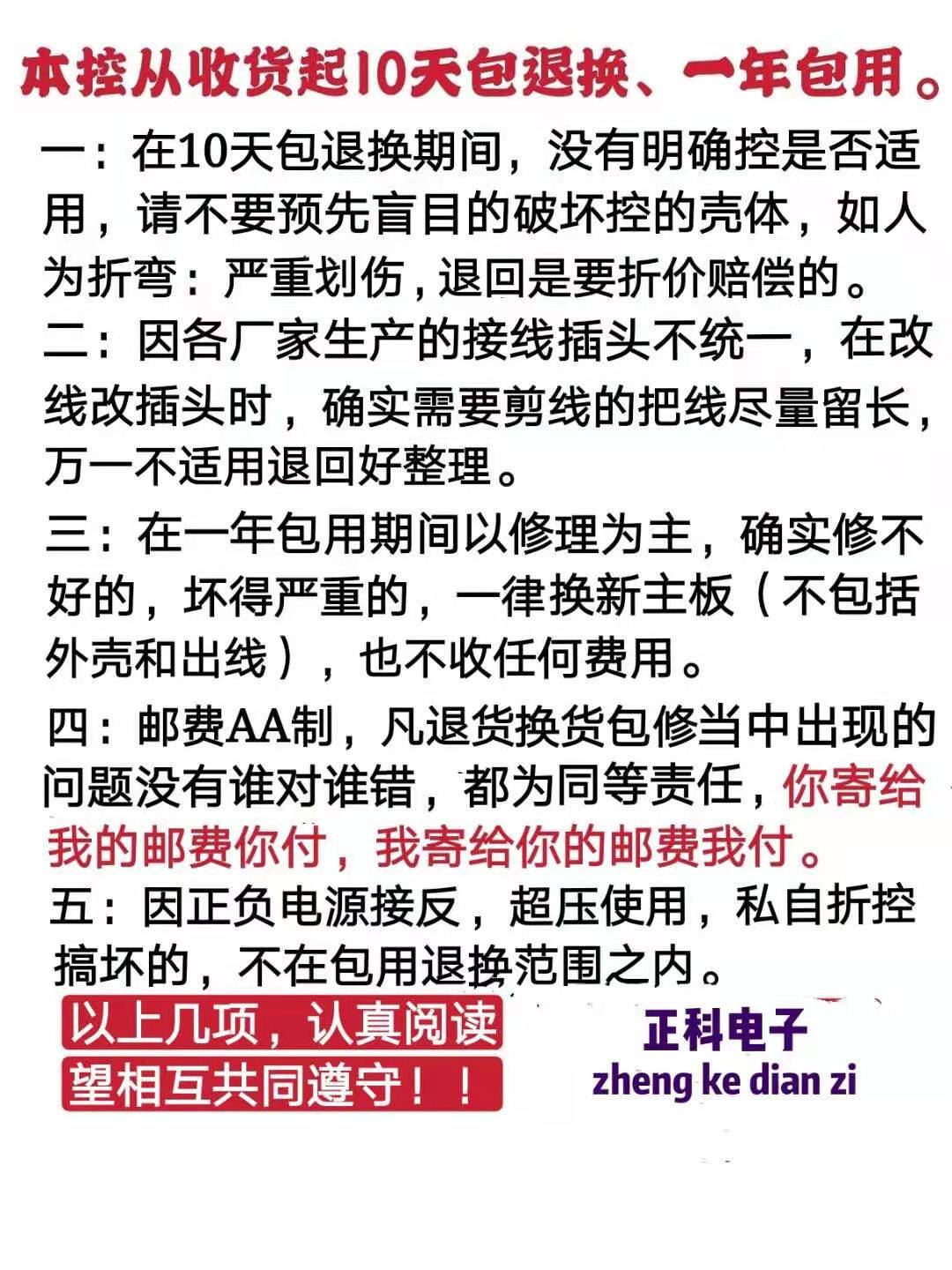 本控从收货起10天包退换、一年包用。

一：在10天包退换期间，没有明确控是否适用，请不要预先盲目的破坏控的壳体，如人为折弯：严重划伤，退回是要折价赔偿的。

二：因各厂家生产的接线插头不统一，在改线改插头时，确实需要剪线的把线尽量留长，万一不适用退回好整理。

三：在一年包用期间以修理为主，确实修不好的，坏得严重的，一律换新主板（不包括外壳和出线），也不收任何费用。

四：邮费AA制，凡退货换货包修当中出现的问题没有谁对谁错，都为同等责任，你寄给我的邮费你付，我寄给你的邮费我付。

五：因正负电源接反，超压使用，私自折控搞坏的，不在包用退换范围之内。

以上几项，认真阅读
望相互共同遵守！！

正科电子
zheng ke dian zi